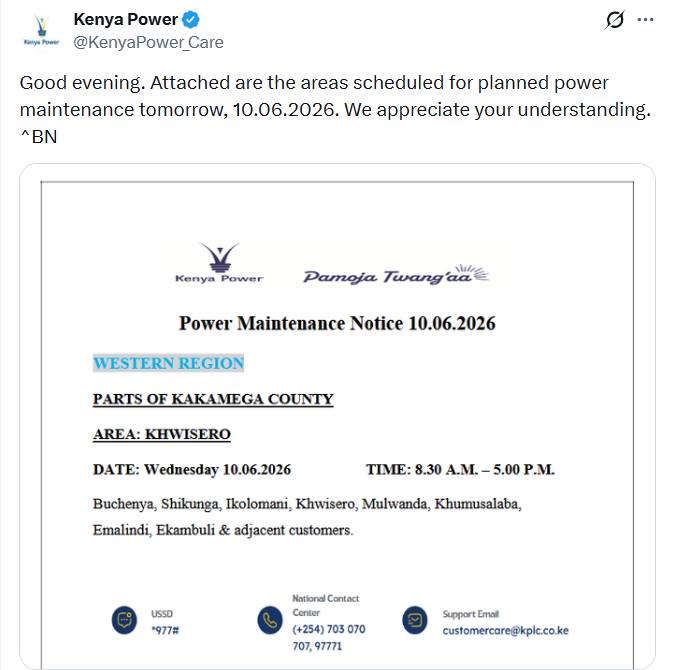 Kenya Power
Kenya Power
@KenyaPower_Care

Good evening. Attached are the areas scheduled for planned power maintenance tomorrow, 10.06.2026. We appreciate your understanding. ^BN

Kenya Power
Pamoja Twang'aa

Power Maintenance Notice 10.06.2026

WESTERN REGION

PARTS OF KAKAMEGA COUNTY

AREA: KHWISERO

DATE: Wednesday 10.06.2026 TIME: 8.30 A.M. – 5.00 P.M.

Buchenya, Shikunga, Ikolomani, Khwisero, Mulwanda, Khumusalaba, Emalindi, Ekambuli & adjacent customers.

USSD
*977#

National Contact Center
(+254) 703 070 707, 97771

Support Email
customercare@kplc.co.ke